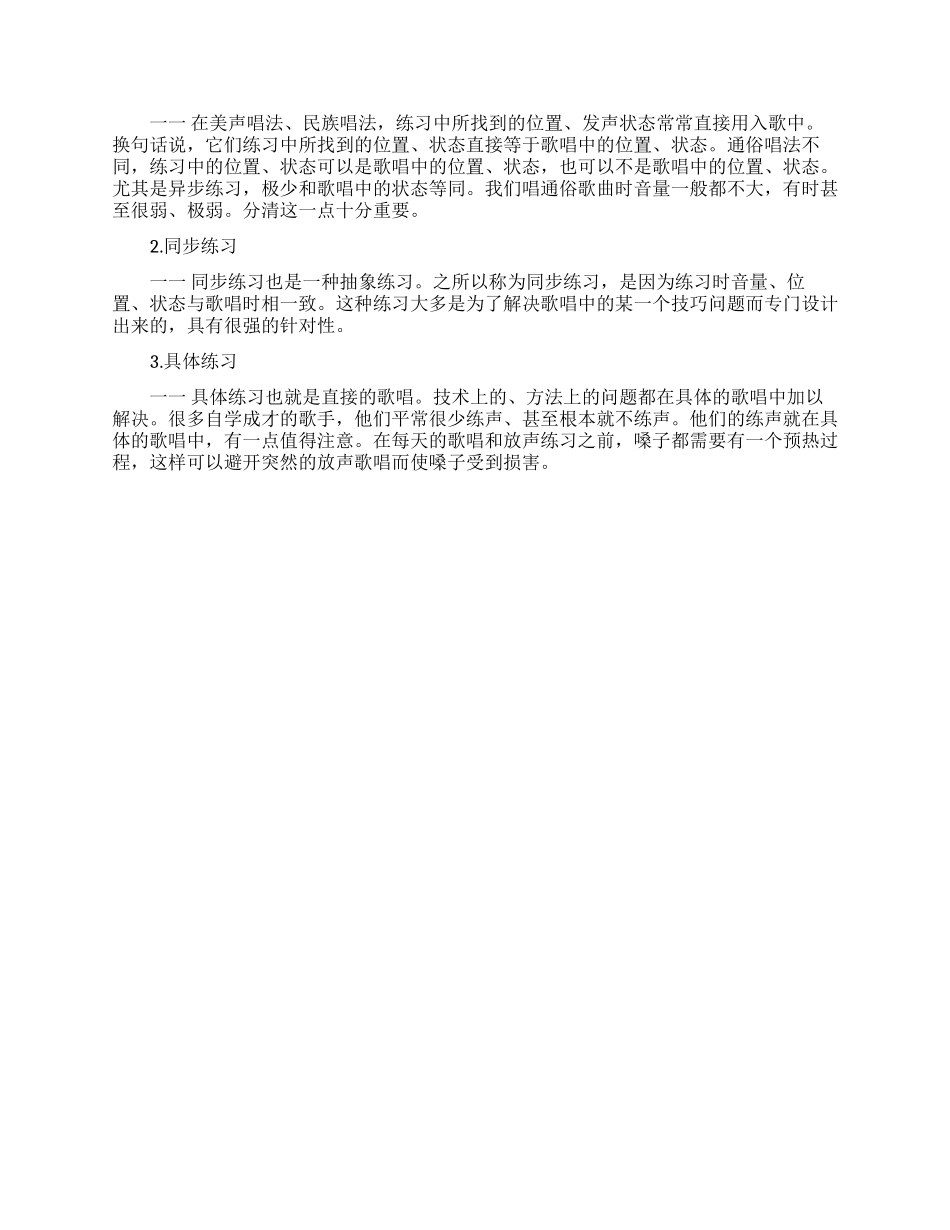 一一 在美声唱法、民族唱法，练习中所找到的位置、发声状态常常直接用入歌中。换句话说，它们练习中所找到的位置、状态直接等于歌唱中的位置、状态。通俗唱法不同，练习中的位置、状态可以是歌唱中的位置、状态，也可以不是歌唱中的位置、状态。尤其是异步练习，极少和歌唱中的状态等同。我们唱通俗歌曲时音量一般都不大，有时甚至很弱、极弱。分清这一点十分重要。

2.同步练习

一一 同步练习也是一种抽象练习。之所以称为同步练习，是因为练习时音量、位置、状态与歌唱时相一致。这种练习大多是为了解决歌唱中的某一个技巧问题而专门设计出来的，具有很强的针对性。

3.具体练习

一一 具体练习也就是直接的歌唱。技术上的、方法上的问题都在具体的歌唱中加以解决。很多自学成才的歌手，他们平常很少练声、甚至根本就不练声。他们的练声就在具体的歌唱中，有一点值得注意。在每天的歌唱和放声练习之前，嗓子都需要有一个预热过程，这样可以避开突然的放声歌唱而使嗓子受到损害。